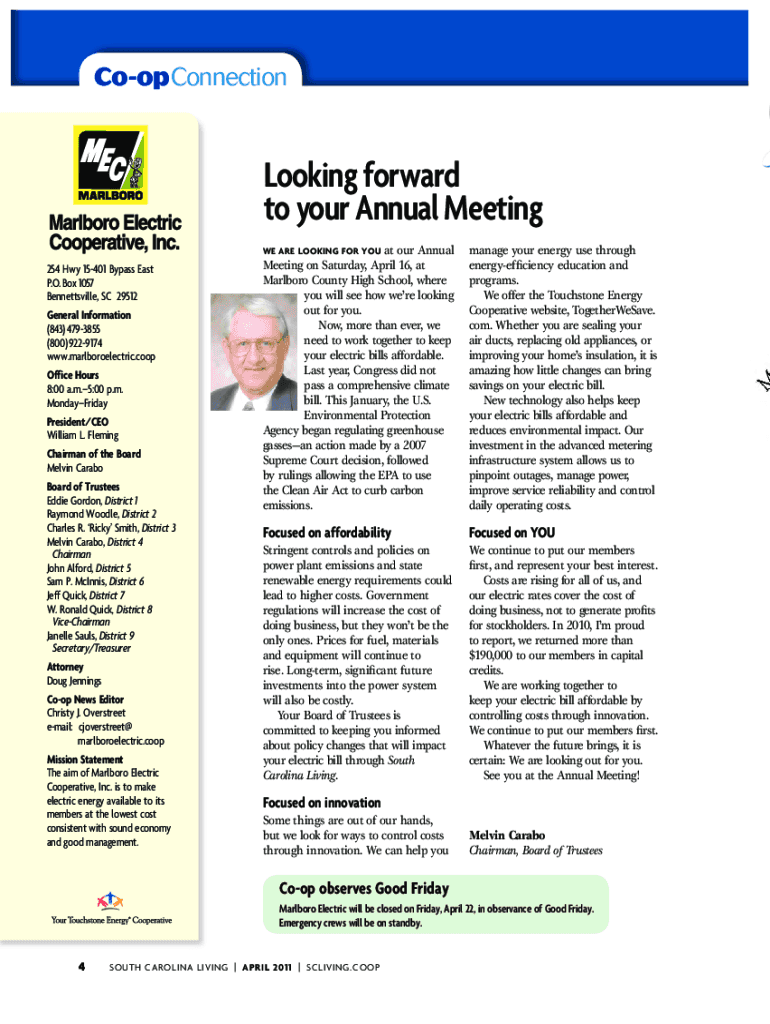 Co-op Connection

MEC
MARLBORO

Marlboro Electric Cooperative, Inc.

254 Hwy 15-401 Bypass East
P.O. Box 1057
Bennettsville, SC 29512

General Information
(843) 479-3855
(800) 922-9174
www.marlboroelectric.coop

Office Hours
8:00 a.m.–5:00 p.m.
Monday–Friday

President/CEO
William L. Fleming

Chairman of the Board
Melvin Carabo

Board of Trustees
Eddie Gordon, District 1
Raymond Woodle, District 2
Charles R. 'Ricky' Smith, District 3
Melvin Carabo, District 4 Chairman
John Alford, District 5
Sam P. McInnis, District 6
Jeff Quick, District 7
W. Ronald Quick, District 8 Vice-Chairman
Janelle Sauls, District 9 Secretary/Treasurer

Attorney
Doug Jennings

Co-op News Editor
Christy J. Overstreet
e-mail: cjoverstreet@marlboroelectric.coop

Mission Statement
The aim of Marlboro Electric Cooperative, Inc. is to make electric energy available to its members at the lowest cost consistent with sound economy and good management.

Your Touchstone Energy® Cooperative

Looking forward to your Annual Meeting

WE ARE LOOKING FOR YOU at our Annual Meeting on Saturday, April 16, at Marlboro County High School, where you will see how we're looking out for you.

Now, more than ever, we need to work together to keep your electric bills affordable. Last year, Congress did not pass a comprehensive climate bill. This January, the U.S. Environmental Protection Agency began regulating greenhouse gasses—an action made by a 2007 Supreme Court decision, followed by rulings allowing the EPA to use the Clean Air Act to curb carbon emissions.

Focused on affordability
Stringent controls and policies on power plant emissions and state renewable energy requirements could lead to higher costs. Government regulations will increase the cost of doing business, but they won't be the only ones. Prices for fuel, materials and equipment will continue to rise. Long-term, significant future investments into the power system will also be costly.

Your Board of Trustees is committed to keeping you informed about policy changes that will impact your electric bill through South Carolina Living.

Focused on innovation
Some things are out of our hands, but we look for ways to control costs through innovation. We can help you manage your energy use through energy-efficiency education and programs.

We offer the Touchstone Energy Cooperative website, TogetherWeSave.com. Whether you are sealing your air ducts, replacing old appliances, or improving your home's insulation, it is amazing how little changes can bring savings on your electric bill.

New technology also helps keep your electric bills affordable and reduces environmental impact. Our investment in the advanced metering infrastructure system allows us to pinpoint outages, manage power, improve service reliability and control daily operating costs.

Focused on YOU
We continue to put our members first, and represent your best interest.

Costs are rising for all of us, and our electric rates cover the cost of doing business, not to generate profits for stockholders. In 2010, I'm proud to report, we returned more than $190,000 to our members in capital credits.

We are working together to keep your electric bill affordable by controlling costs through innovation. We continue to put our members first.

Whatever the future brings, it is certain: We are looking out for you.

See you at the Annual Meeting!

Melvin Carabo
Chairman, Board of Trustees

Co-op observes Good Friday
Marlboro Electric will be closed on Friday, April 22, in observance of Good Friday. Emergency crews will be on standby.

4 SOUTH CAROLINA LIVING | APRIL 2011 | SCLIVING.COOP